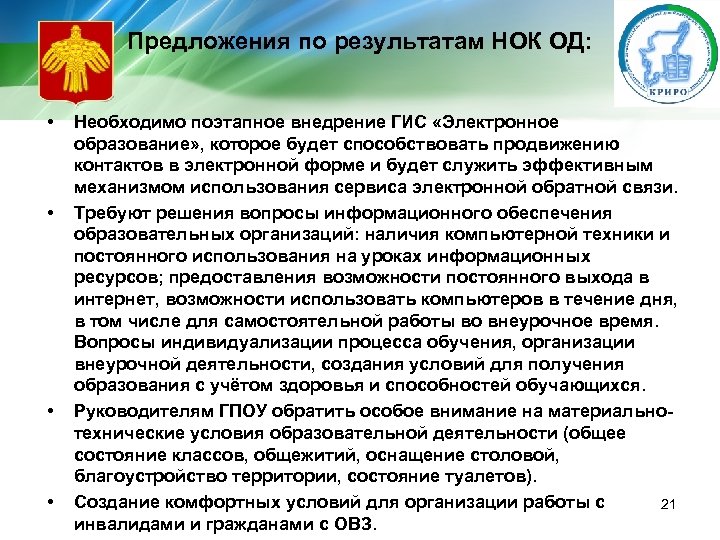 Предложения по результатам НОК ОД:

КРИРО

• Необходимо поэтапное внедрение ГИС «Электронное образование», которое будет способствовать продвижению контактов в электронной форме и будет служить эффективным механизмом использования сервиса электронной обратной связи.

• Требуют решения вопросы информационного обеспечения образовательных организаций: наличия компьютерной техники и постоянного использования на уроках информационных ресурсов; предоставления возможности постоянного выхода в интернет, возможности использовать компьютеров в течение дня, в том числе для самостоятельной работы во внеурочное время. Вопросы индивидуализации процесса обучения, организации внеурочной деятельности, создания условий для получения образования с учётом здоровья и способностей обучающихся.

• Руководителям ГПОУ обратить особое внимание на материально-технические условия образовательной деятельности (общее состояние классов, общежитий, оснащение столовой, благоустройство территории, состояние туалетов).

• Создание комфортных условий для организации работы с инвалидами и гражданами с ОВЗ.

21